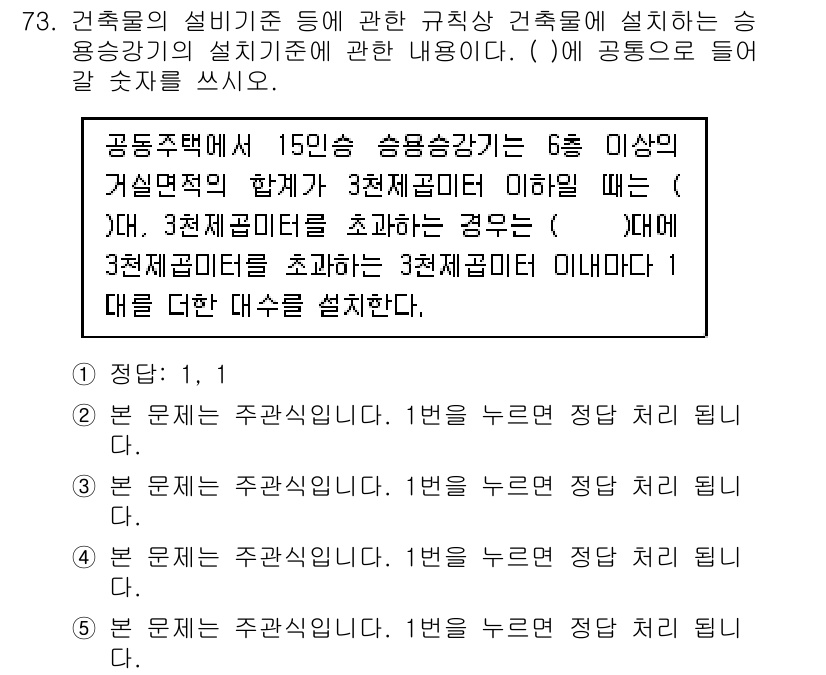 73. 건축물의 설비기준 등에 관한 규칙상 건축물에 설치하는 승용승강기의 설치기준에 관한 내용이다. ( )에 공통으로 들어갈 숫자를 쓰시오.

공동주택에서 15인승 승용승강기는 6층 이상의 거실면적의 합계가 3천제곱미터 이하일 때는 ( )대, 3천제곱미터를 초과하는 경우는 ( )대에 3천제곱미터를 초과하는 3천제곱미터 이내마다 1대를 더한 대수를 설치한다.

① 정답: 1, 1

② 본 문제는 주관식입니다. 1번을 누르면 정답 처리 됩니다.

③ 본 문제는 주관식입니다. 1번을 누르면 정답 처리 됩니다.

④ 본 문제는 주관식입니다. 1번을 누르면 정답 처리 됩니다.

⑤ 본 문제는 주관식입니다. 1번을 누르면 정답 처리 됩니다.